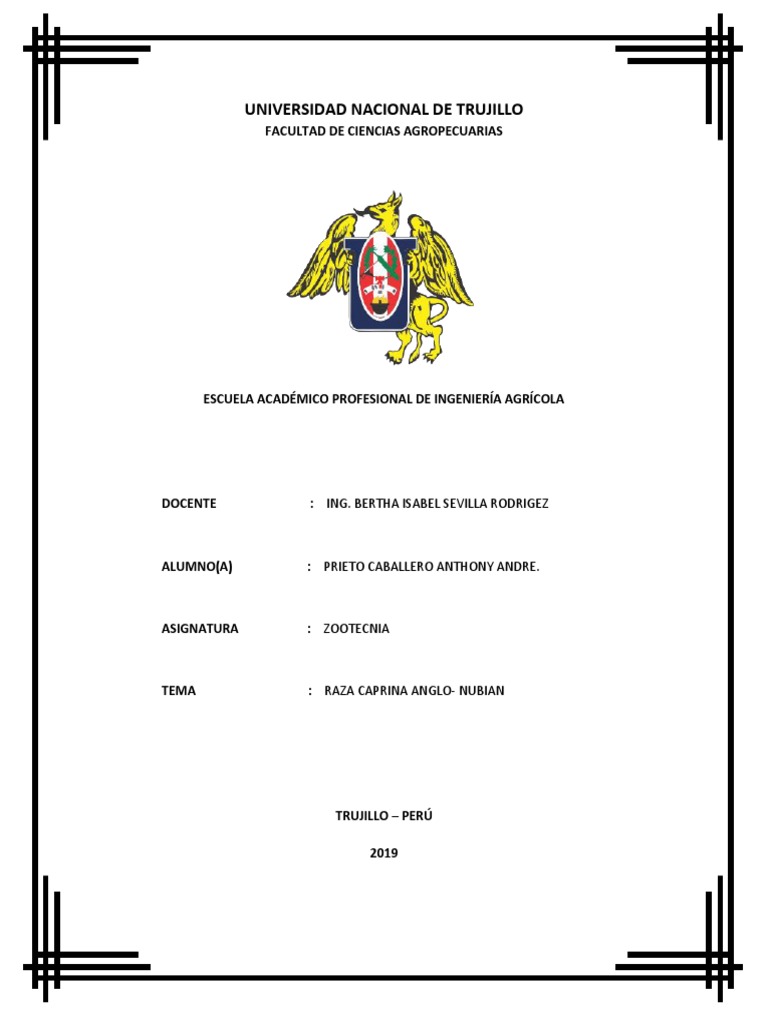 UNIVERSIDAD NACIONAL DE TRUJILLO
FACULTAD DE CIENCIAS AGROPECUARIAS

ESCUELA ACADÉMICO PROFESIONAL DE INGENIERÍA AGRÍCOLA

DOCENTE : ING. BERTHA ISABEL SEVILLA RODRIGEZ

ALUMNO(A) : PRIETO CABALLERO ANTHONY ANDRE.

ASIGNATURA : ZOOTECNIA

TEMA : RAZA CAPRINA ANGLO- NUBIAN

TRUJILLO – PERÚ

2019